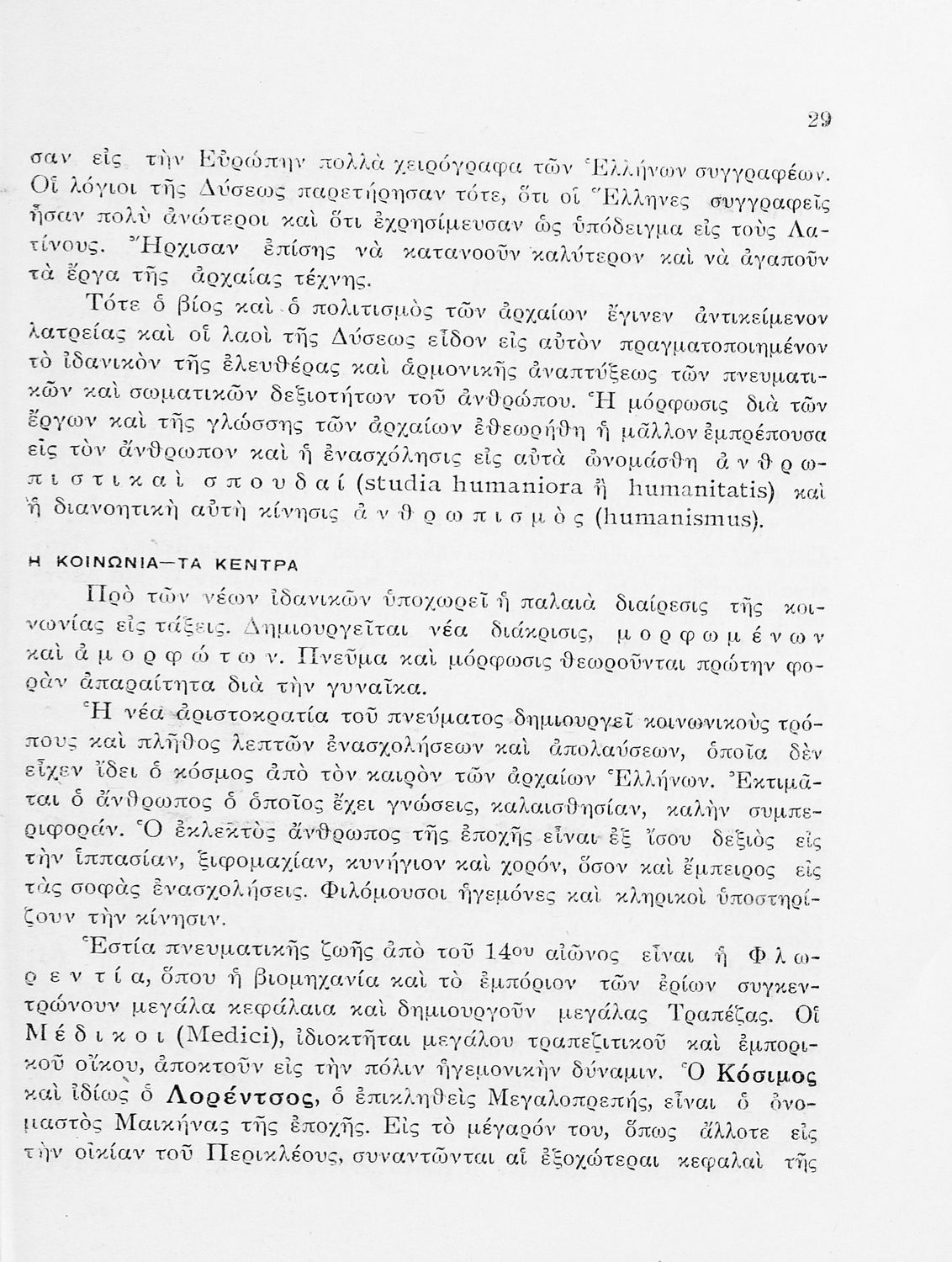 29

σαν εἰς τὴν Εὐρώπην πολλὰ χειρόγραφα τῶν Ἑλλήνων συγγραφέων. Οἱ λόγιοι τῆς Δύσεως παρετήρησαν τότε, ὅτι οἱ Ἕλληνες συγγραφεῖς ἦσαν πολὺ ἀνώτεροι καὶ ὅτι ἐχρησίμευσαν ὡς ὑπόδειγμα εἰς τοὺς Λατίνους. Ἤρχισαν ἐπίσης νὰ κατανοοῦν καλύτερον καὶ νὰ ἀγαποῦν τὰ ἔργα τῆς ἀρχαίας τέχνης.

Τότε ὁ βίος καὶ ὁ πολιτισμὸς τῶν ἀρχαίων ἔγινεν ἀντικείμενον λατρείας καὶ οἱ λαοὶ τῆς Δύσεως εἶδον εἰς αὐτὸν πραγματοποιημένον τὸ ἰδανικὸν τῆς ἐλευθέρας καὶ ἁρμονικῆς ἀναπτύξεως τῶν πνευματικῶν καὶ σωματικῶν δεξιοτήτων τοῦ ἀνθρώπου. Ἡ μόρφωσις διὰ τῶν ἔργων καὶ τῆς γλώσσης τῶν ἀρχαίων ἐθεωρήθη ἡ μᾶλλον ἐμπρέπουσα εἰς τὸν ἄνθρωπον καὶ ἡ ἐνασχόλησις εἰς αὐτὰ ὠνομάσθη ἀνθρωπιστικαὶ σπουδαί (studia humaniora ἢ humanitatis) καὶ ἡ διανοητικὴ αὐτὴ κίνησις ἀνθρωπισμὸς (humanismus).

Η ΚΟΙΝΩΝΙΑ—ΤΑ ΚΕΝΤΡΑ

Πρὸ τῶν νέων ἰδανικῶν ὑποχωρεῖ ἡ παλαιὰ διαίρεσις τῆς κοινωνίας εἰς τάξεις. Δημιουργεῖται νέα διάκρισις, μορφωμένων καὶ ἀμορφώτων. Πνεῦμα καὶ μόρφωσις θεωροῦνται πρώτην φορὰν ἀπαραίτητα διὰ τὴν γυναῖκα.

Ἡ νέα ἀριστοκρατία τοῦ πνεύματος δημιουργεῖ κοινωνικοὺς τρόπους καὶ πλῆθος λεπτῶν ἐνασχολήσεων καὶ ἀπολαύσεων, ὁποῖα δὲν εἶχεν ἴδει ὁ κόσμος ἀπὸ τὸν καιρὸν τῶν ἀρχαίων Ἑλλήνων. Ἐκτιμᾶται ὁ ἄνθρωπος ὁ ὁποῖος ἔχει γνώσεις, καλαισθησίαν, καλὴν συμπεριφοράν. Ὁ ἐκλεκτὸς ἄνθρωπος τῆς ἐποχῆς εἶναι ἐξ ἴσου δεξιὸς εἰς τὴν ἱππασίαν, ξιφομαχίαν, κυνήγιον καὶ χορόν, ὅσον καὶ ἔμπειρος εἰς τὰς σοφὰς ἐνασχολήσεις. Φιλόμουσοι ἡγεμόνες καὶ κληρικοὶ ὑποστηρίζουν τὴν κίνησιν.

Ἑστία πνευματικῆς ζωῆς ἀπὸ τοῦ 14ου αἰῶνος εἶναι ἡ Φλωρεντία, ὅπου ἡ βιομηχανία καὶ τὸ ἐμπόριον τῶν ἐρίων συγκεντρώνουν μεγάλα κεφάλαια καὶ δημιουργοῦν μεγάλας Τραπέζας. Οἱ Μέδικοι (Medici), ἰδιοκτῆται μεγάλου τραπεζιτικοῦ καὶ ἐμπορικοῦ οἴκου, ἀποκτοῦν εἰς τὴν πόλιν ἡγεμονικὴν δύναμιν. Ὁ Κόσιμος καὶ ἰδίως ὁ Λορέντσος, ὁ ἐπικληθεὶς Μεγαλοπρεπής, εἶναι ὁ ὀνομαστὸς Μαικήνας τῆς ἐποχῆς. Εἰς τὸ μέγαρόν του, ὅπως ἄλλοτε εἰς τὴν οἰκίαν τοῦ Περικλέους, συναντῶνται αἱ ἐξοχώτεραι κεφαλαὶ τῆς